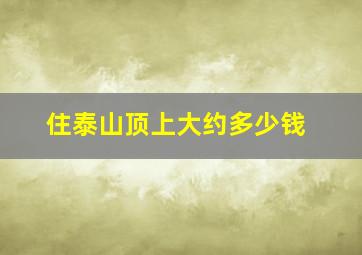 住泰山顶上大约多少钱